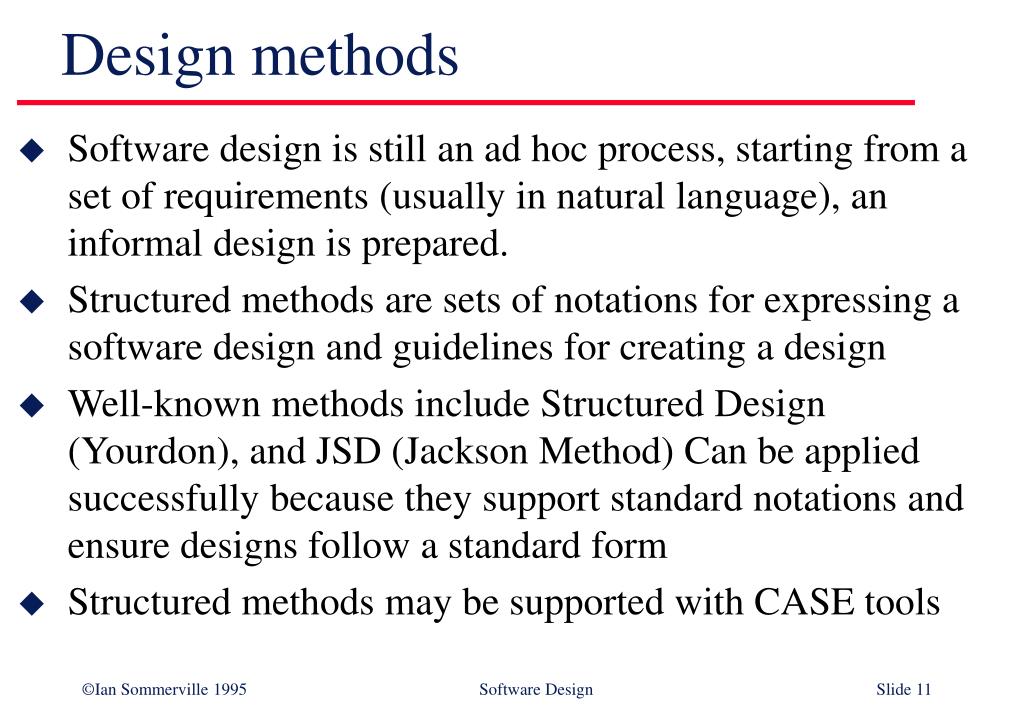 Design methods

◆ Software design is still an ad hoc process, starting from a set of requirements (usually in natural language), an informal design is prepared.

◆ Structured methods are sets of notations for expressing a software design and guidelines for creating a design

◆ Well-known methods include Structured Design (Yourdon), and JSD (Jackson Method) Can be applied successfully because they support standard notations and ensure designs follow a standard form

◆ Structured methods may be supported with CASE tools

©Ian Sommerville 1995 Software Design Slide 11